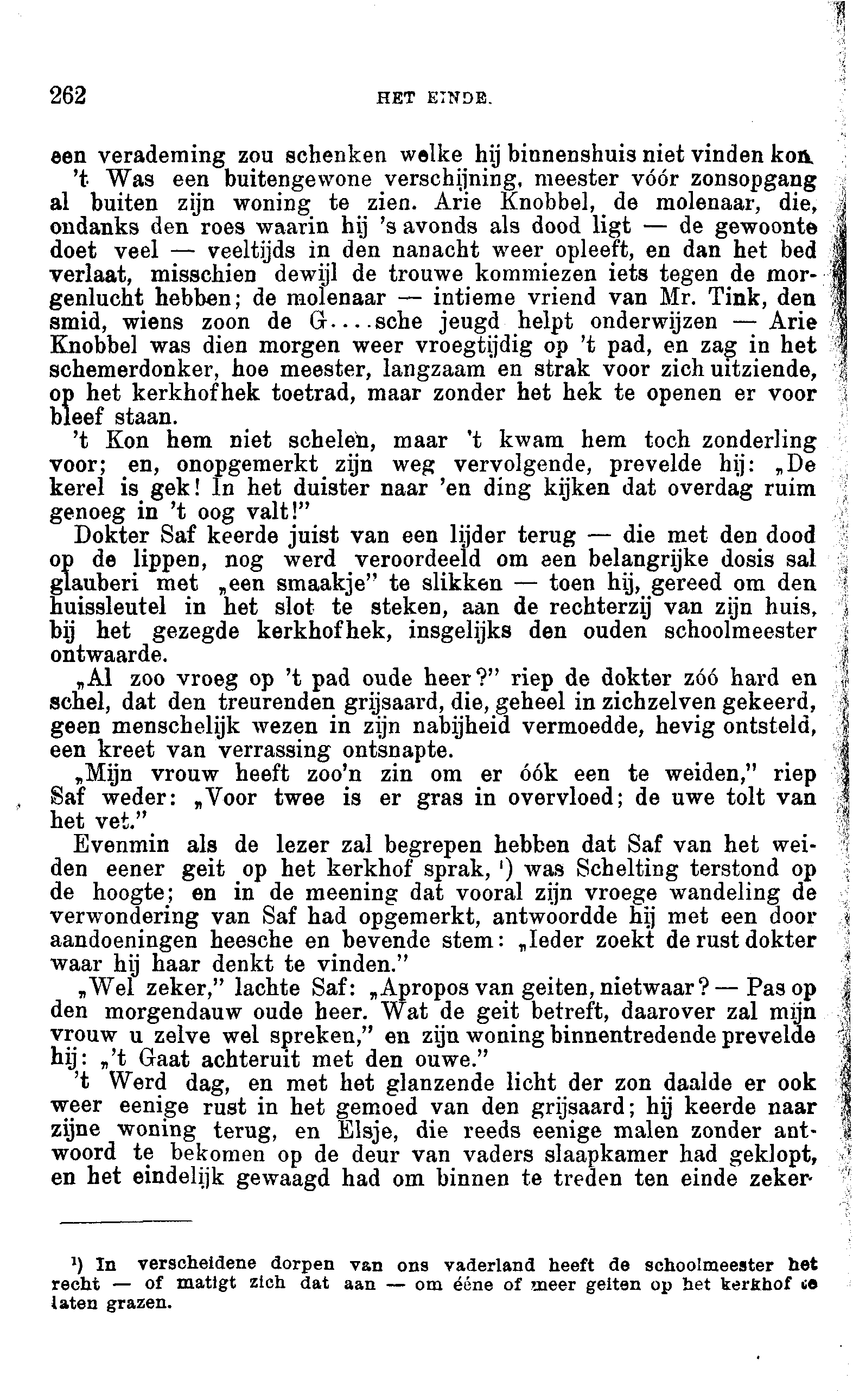 262 HET EINDE.

een verademing zou schenken welke hij binnenshuis niet vinden kon.

't Was een buitengewone verschijning, meester vóór zonsopgang al buiten zijn woning te zien. Arie Knobbel, de molenaar, die, ondanks den roes waarin hij 's avonds als dood ligt — de gewoonte doet veel — veeltijds in den nanacht weer opleeft, en dan het bed verlaat, misschien dewijl de trouwe kommiezen iets tegen de morgenlucht hebben; de molenaar — intieme vriend van Mr. Tink, den smid, wiens zoon de G....sche jeugd helpt onderwijzen — Arie Knobbel was dien morgen weer vroegtijdig op 't pad, en zag in het schemerdonker, hoe meester, langzaam en strak voor zich uitziende, op het kerkhofhek toetrad, maar zonder het hek te openen er voor bleef staan.

't Kon hem niet schelen, maar 't kwam hem toch zonderling voor; en, onopgemerkt zijn weg vervolgende, prevelde hij: „De kerel is gek! In het duister naar 'en ding kijken dat overdag ruim genoeg in 't oog valt!"

Dokter Saf keerde juist van een lijder terug — die met den dood op de lippen, nog werd veroordeeld om een belangrijke dosis sal glauberi met „een smaakje" te slikken — toen hij, gereed om den huissleutel in het slot te steken, aan de rechterzij van zijn huis, bij het gezegde kerkhofhek, insgelijks den ouden schoolmeester ontwaarde.

„Al zoo vroeg op 't pad oude heer?" riep de dokter zóó hard en schel, dat den treurenden grijsaard, die, geheel in zichzelven gekeerd, geen menschelijk wezen in zijn nabijheid vermoedde, hevig ontsteld, een kreet van verrassing ontsnapte.

„Mijn vrouw heeft zoo'n zin om er óók een te weiden," riep Saf weder: „Voor twee is er gras in overvloed; de uwe tolt van het vet."

Evenmin als de lezer zal begrepen hebben dat Saf van het weiden eener geit op het kerkhof sprak, ¹) was Schelting terstond op de hoogte; en in de meening dat vooral zijn vroege wandeling de verwondering van Saf had opgemerkt, antwoordde hij met een door aandoeningen heesche en bevende stem: „Ieder zoekt de rust dokter waar hij haar denkt te vinden."

„Wel zeker," lachte Saf: „Apropos van geiten, nietwaar? — Pas op den morgendauw oude heer. Wat de geit betreft, daarover zal mijn vrouw u zelve wel spreken," en zijn woning binnentredende prevelde hij: „'t Gaat achteruit met den ouwe."

't Werd dag, en met het glanzende licht der zon daalde er ook weer eenige rust in het gemoed van den grijsaard; hij keerde naar zijne woning terug, en Elsje, die reeds eenige malen zonder antwoord te bekomen op de deur van vaders slaapkamer had geklopt, en het eindelijk gewaagd had om binnen te treden ten einde zeker-

¹) In verscheidene dorpen van ons vaderland heeft de schoolmeester het recht — of matigt zich dat aan — om ééne of meer geiten op het kerkhof te laten grazen.